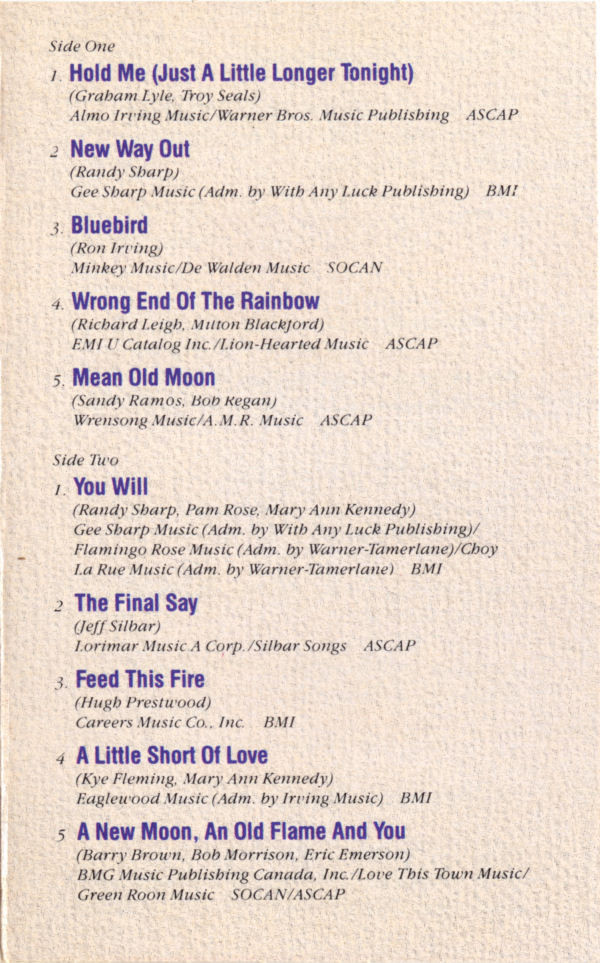 Side One

1. Hold Me (Just A Little Longer Tonight)
(Graham Lyle, Troy Seals)
Almo Irving Music/Warner Bros. Music Publishing ASCAP

2. New Way Out
(Randy Sharp)
Gee Sharp Music (Adm. by With Any Luck Publishing) BMI

3. Bluebird
(Ron Irving)
Minkey Music/De Walden Music SOCAN

4. Wrong End Of The Rainbow
(Richard Leigh, Milton Blackford)
EMI U Catalog Inc./Lion-Hearted Music ASCAP

5. Mean Old Moon
(Sandy Ramos, Bob Regan)
Wrensong Music/A.M.R. Music ASCAP

Side Two

1. You Will
(Randy Sharp, Pam Rose, Mary Ann Kennedy)
Gee Sharp Music (Adm. by With Any Luck Publishing)/ Flamingo Rose Music (Adm. by Warner-Tamerlane)/Choy La Rue Music (Adm. by Warner-Tamerlane) BMI

2. The Final Say
(Jeff Silbar)
Lorimar Music A Corp./Silbar Songs ASCAP

3. Feed This Fire
(Hugh Prestwood)
Careers Music Co., Inc. BMI

4. A Little Short Of Love
(Kye Fleming, Mary Ann Kennedy)
Eaglewood Music (Adm. by Irving Music) BMI

5. A New Moon, An Old Flame And You
(Barry Brown, Bob Morrison, Eric Emerson)
BMG Music Publishing Canada, Inc./Love This Town Music/ Green Roon Music SOCAN/ASCAP